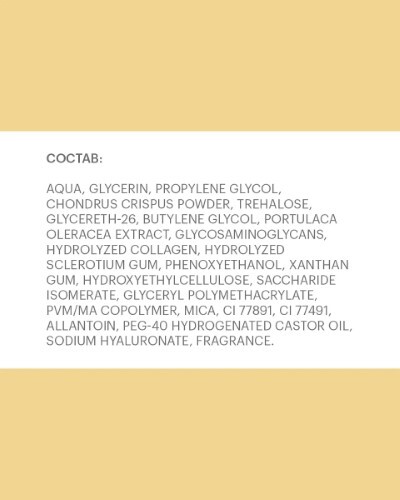 СОСТАВ:

AQUA, GLYCERIN, PROPYLENE GLYCOL, CHONDRUS CRISPUS POWDER, TREHALOSE, GLYCERETH-26, BUTYLENE GLYCOL, PORTULACA OLERACEA EXTRACT, GLYCOSAMINOGLYCANS, HYDROLYZED COLLAGEN, HYDROLYZED SCLEROTIUM GUM, PHENOXYETHANOL, XANTHAN GUM, HYDROXYETHYLCELLULOSE, SACCHARIDE ISOMERATE, GLYCERYL POLYMETHACRYLATE, PVM/MA COPOLYMER, MICA, CI 77891, CI 77491, ALLANTOIN, PEG-40 HYDROGENATED CASTOR OIL, SODIUM HYALURONATE, FRAGRANCE.